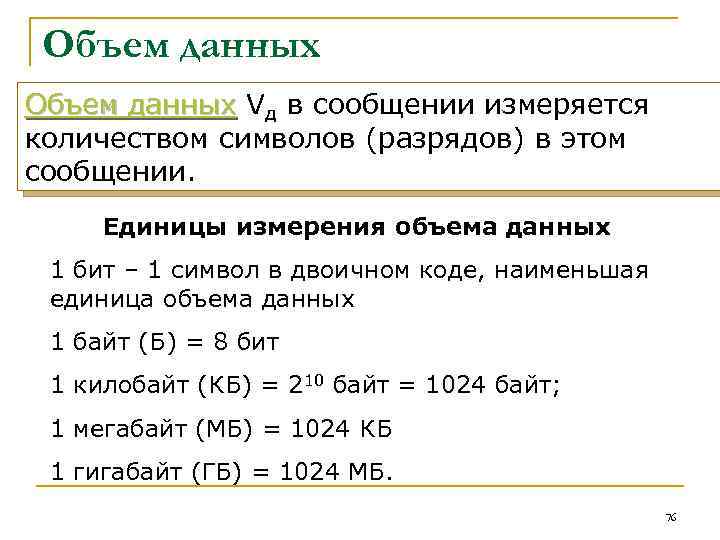 Объем данных

Объем данных $V_д$ в сообщении измеряется количеством символов (разрядов) в этом сообщении.

Единицы измерения объема данных

1 бит – 1 символ в двоичном коде, наименьшая единица объема данных

1 байт (Б) = 8 бит

1 килобайт (КБ) = $2^{10}$ байт = 1024 байт;

1 мегабайт (МБ) = 1024 КБ

1 гигабайт (ГБ) = 1024 МБ.

76